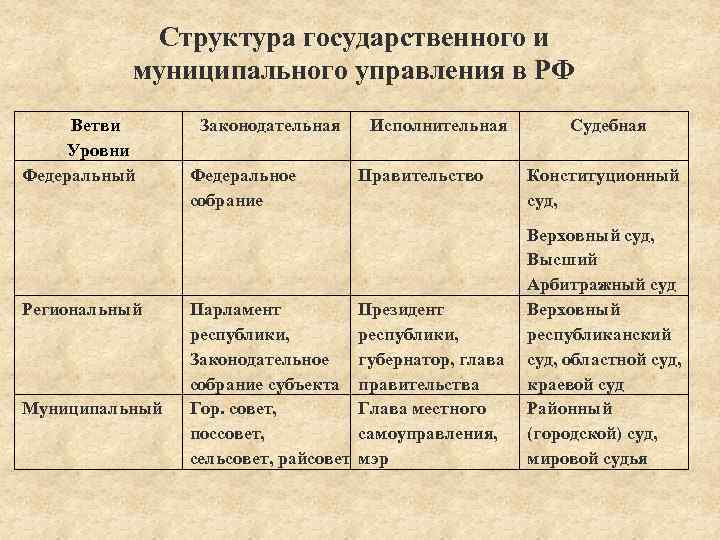 Структура государственного и муниципального управления в РФ

| Ветви Уровни | Законодательная | Исполнительная | Судебная |
|---|---|---|---|
| Федеральный | Федеральное собрание | Правительство | Конституционный суд, Верховный суд, Высший Арбитражный суд |
| Региональный | Парламент республики, Законодательное собрание субъекта | Президент республики, губернатор, глава правительства | Верховный республиканский суд, областной суд, краевой суд |
| Муниципальный | Гор. совет, поссовет, сельсовет, райсовет | Глава местного самоуправления, мэр | Районный (городской) суд, мировой судья |